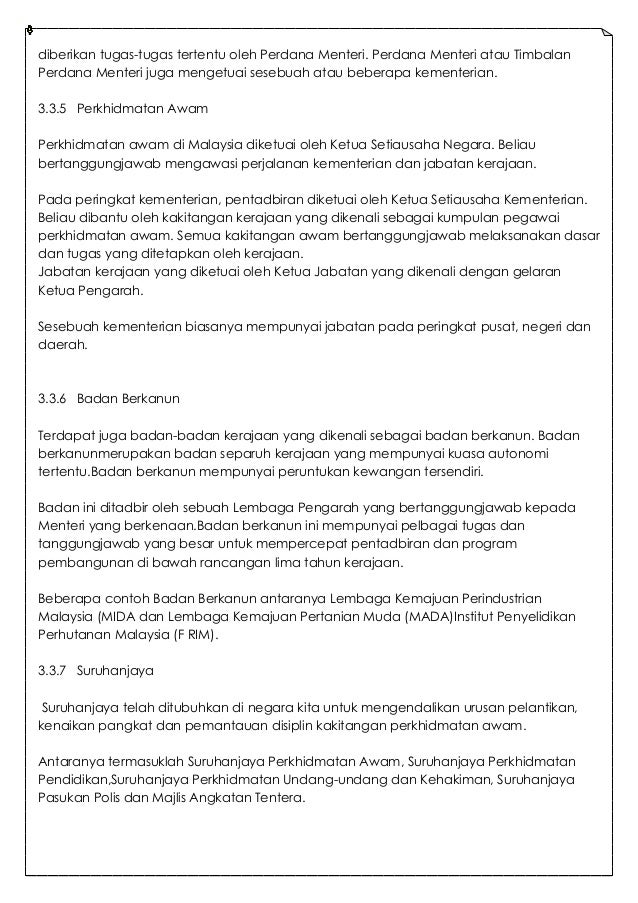 diberikan tugas-tugas tertentu oleh Perdana Menteri. Perdana Menteri atau Timbalan Perdana Menteri juga mengetuai sesebuah atau beberapa kementerian.

3.3.5 Perkhidmatan Awam

Perkhidmatan awam di Malaysia diketuai oleh Ketua Setiausaha Negara. Beliau bertanggungjawab mengawasi perjalanan kementerian dan jabatan kerajaan.

Pada peringkat kementerian, pentadbiran diketuai oleh Ketua Setiausaha Kementerian. Beliau dibantu oleh kakitangan kerajaan yang dikenali sebagai kumpulan pegawai perkhidmatan awam. Semua kakitangan awam bertanggungjawab melaksanakan dasar dan tugas yang ditetapkan oleh kerajaan.
Jabatan kerajaan yang diketuai oleh Ketua Jabatan yang dikenali dengan gelaran Ketua Pengarah.

Sesebuah kementerian biasanya mempunyai jabatan pada peringkat pusat, negeri dan daerah.

3.3.6 Badan Berkanun

Terdapat juga badan-badan kerajaan yang dikenali sebagai badan berkanun. Badan berkanunmerupakan badan separuh kerajaan yang mempunyai kuasa autonomi tertentu.Badan berkanun mempunyai peruntukan kewangan tersendiri.

Badan ini ditadbir oleh sebuah Lembaga Pengarah yang bertanggungjawab kepada Menteri yang berkenaan.Badan berkanun ini mempunyai pelbagai tugas dan tanggungjawab yang besar untuk mempercepat pentadbiran dan program pembangunan di bawah rancangan lima tahun kerajaan.

Beberapa contoh Badan Berkanun antaranya Lembaga Kemajuan Perindustrian Malaysia (MIDA dan Lembaga Kemajuan Pertanian Muda (MADA)Institut Penyelidikan Perhutanan Malaysia (F RIM).

3.3.7 Suruhanjaya

Suruhanjaya telah ditubuhkan di negara kita untuk mengendalikan urusan pelantikan, kenaikan pangkat dan pemantauan disiplin kakitangan perkhidmatan awam.

Antaranya termasuklah Suruhanjaya Perkhidmatan Awam, Suruhanjaya Perkhidmatan Pendidikan,Suruhanjaya Perkhidmatan Undang-undang dan Kehakiman, Suruhanjaya Pasukan Polis dan Majlis Angkatan Tentera.